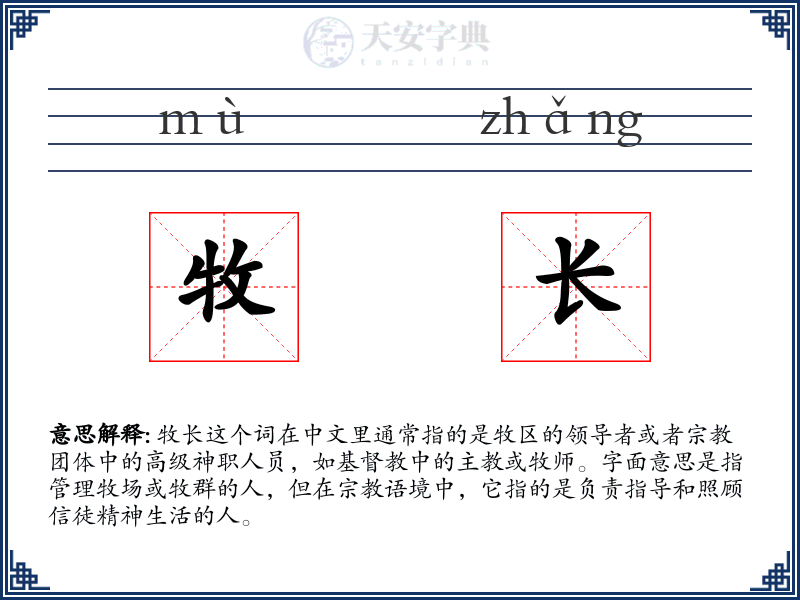 天安字典
tanzidian

m ù zh ǎ ng

牧 长

意思解释: 牧长这个词在中文里通常指的是牧区的领导者或者宗教团体中的高级神职人员，如基督教中的主教或牧师。字面意思是指管理牧场或牧群的人，但在宗教语境中，它指的是负责指导和照顾信徒精神生活的人。